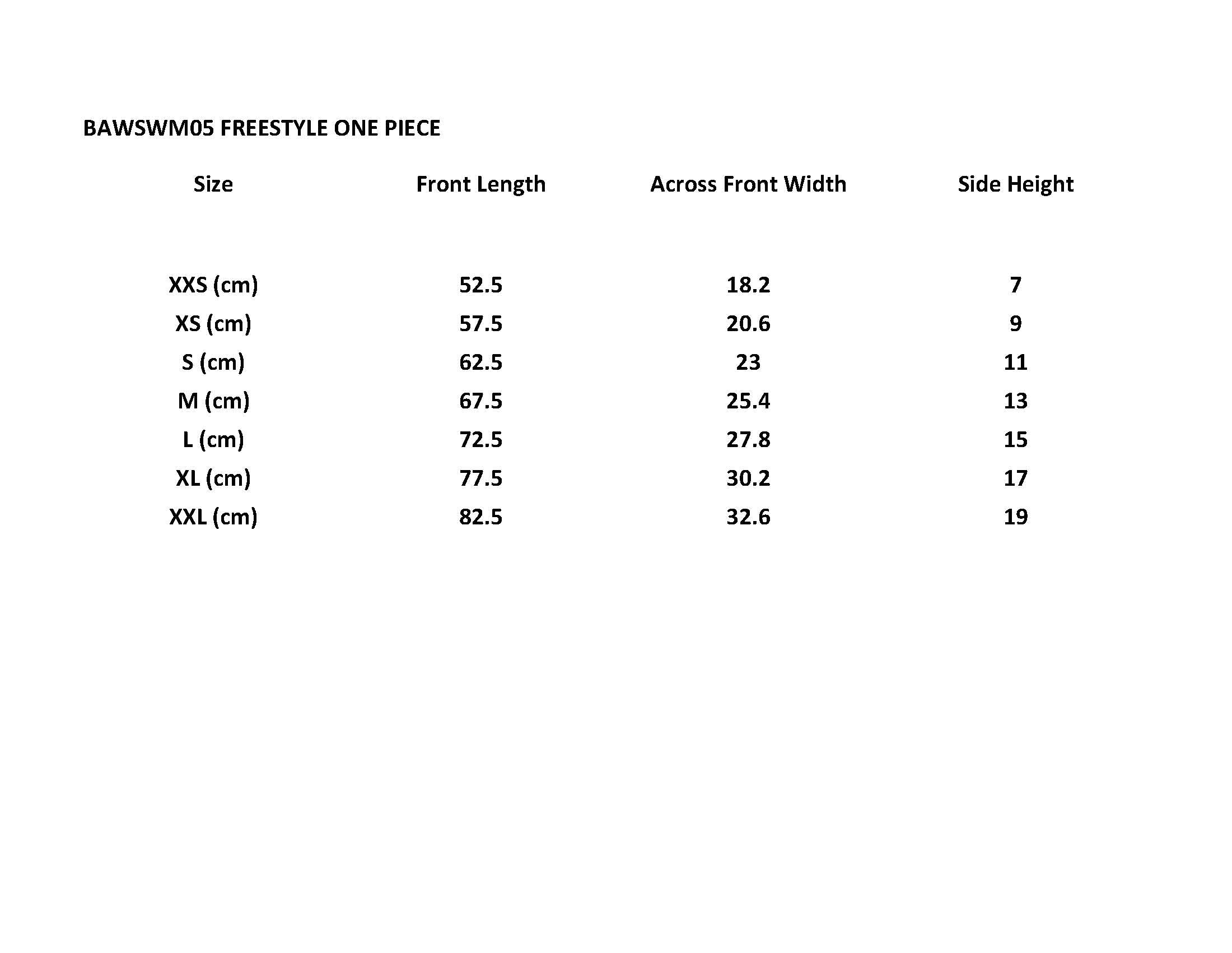 BAWSWM05 FREESTYLE ONE PIECE

| Size | Front Length | Across Front Width | Side Height |
|---|---|---|---|
| XXS (cm) | 52.5 | 18.2 | 7 |
| XS (cm) | 57.5 | 20.6 | 9 |
| S (cm) | 62.5 | 23 | 11 |
| M (cm) | 67.5 | 25.4 | 13 |
| L (cm) | 72.5 | 27.8 | 15 |
| XL (cm) | 77.5 | 30.2 | 17 |
| XXL (cm) | 82.5 | 32.6 | 19 |